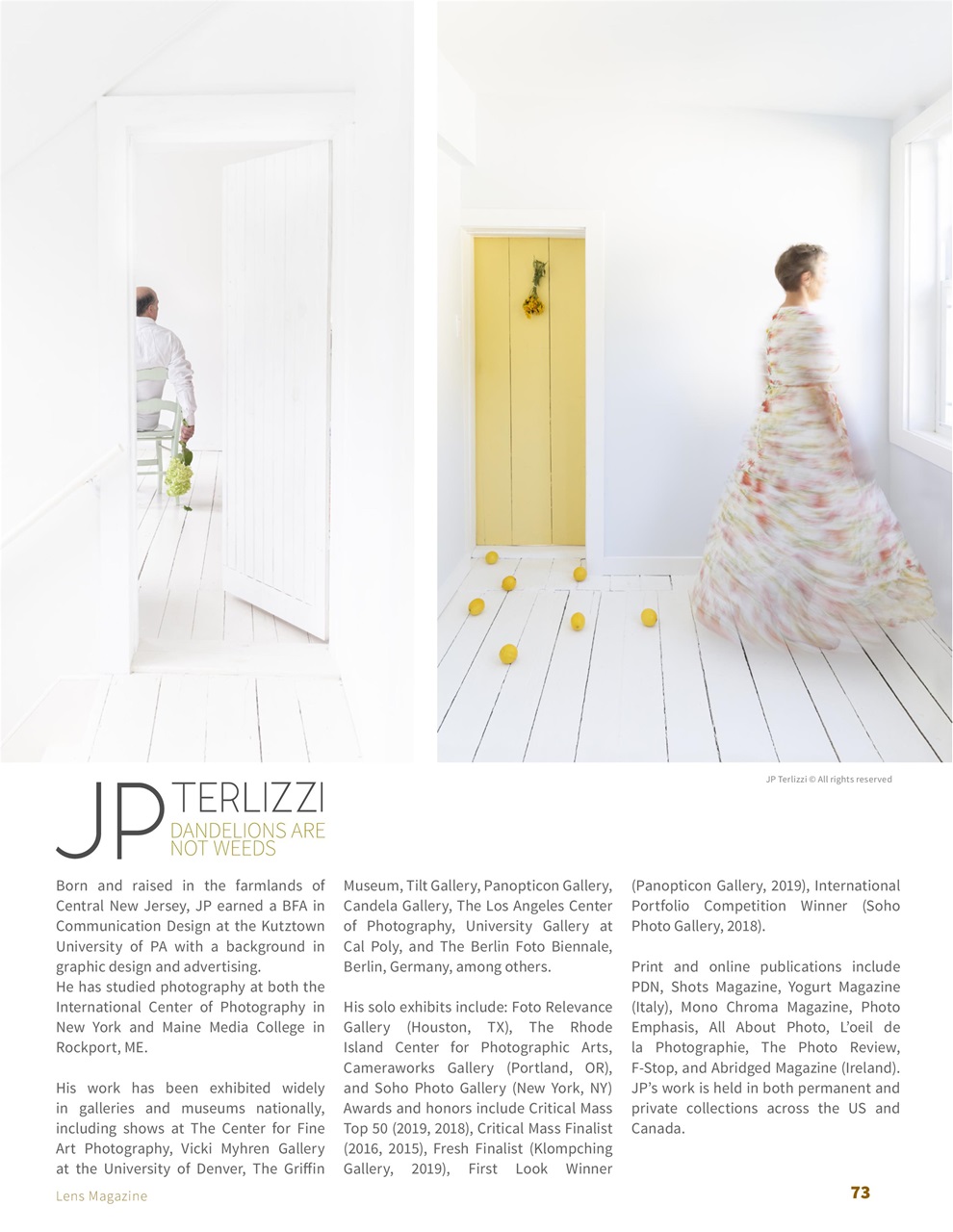 JP Terlizzi © All rights reserved

JP TERLIZZI
DANDELIONS ARE NOT WEEDS

Born and raised in the farmlands of Central New Jersey, JP earned a BFA in Communication Design at the Kutztown University of PA with a background in graphic design and advertising.
He has studied photography at both the International Center of Photography in New York and Maine Media College in Rockport, ME.

His work has been exhibited widely in galleries and museums nationally, including shows at The Center for Fine Art Photography, Vicki Myhren Gallery at the University of Denver, The Griffin Museum, Tilt Gallery, Panopticon Gallery, Candela Gallery, The Los Angeles Center of Photography, University Gallery at Cal Poly, and The Berlin Foto Biennale, Berlin, Germany, among others.

His solo exhibits include: Foto Relevance Gallery (Houston, TX), The Rhode Island Center for Photographic Arts, Cameraworks Gallery (Portland, OR), and Soho Photo Gallery (New York, NY) Awards and honors include Critical Mass Top 50 (2019, 2018), Critical Mass Finalist (2016, 2015), Fresh Finalist (Klompching Gallery, 2019), First Look Winner (Panopticon Gallery, 2019), International Portfolio Competition Winner (Soho Photo Gallery, 2018).

Print and online publications include PDN, Shots Magazine, Yogurt Magazine (Italy), Mono Chroma Magazine, Photo Emphasis, All About Photo, L'oeil de la Photographie, The Photo Review, F-Stop, and Abridged Magazine (Ireland). JP's work is held in both permanent and private collections across the US and Canada.

Lens Magazine

73